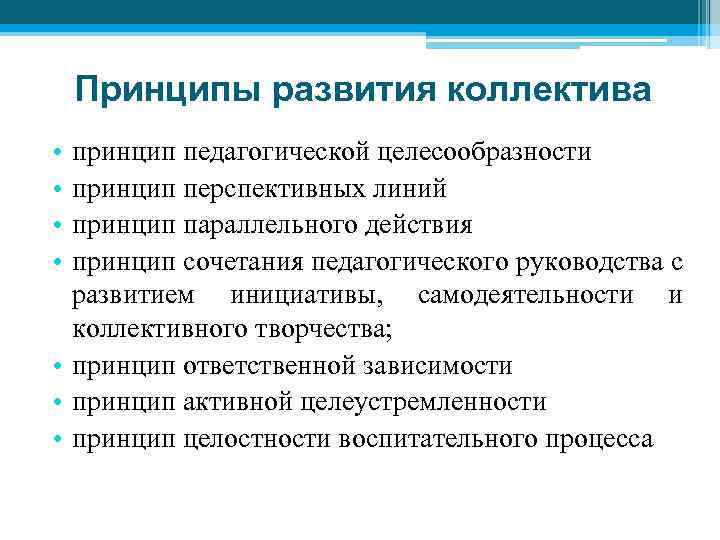 Принципы развития коллектива

• принцип педагогической целесообразности
• принцип перспективных линий
• принцип параллельного действия
• принцип сочетания педагогического руководства с развитием инициативы, самодеятельности и коллективного творчества;
• принцип ответственной зависимости
• принцип активной целеустремленности
• принцип целостности воспитательного процесса